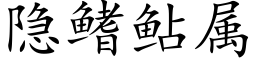 隐鳍鲇属